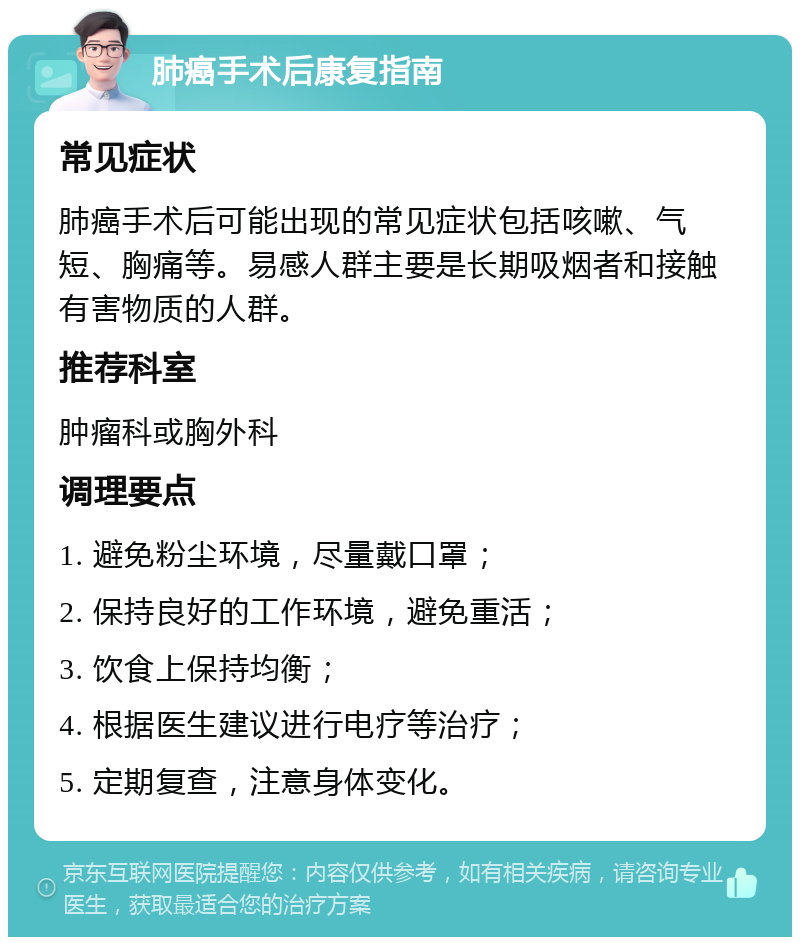 肺癌手术后康复指南

常见症状

肺癌手术后可能出现的常见症状包括咳嗽、气短、胸痛等。易感人群主要是长期吸烟者和接触有害物质的人群。

推荐科室

肿瘤科或胸外科

调理要点

1. 避免粉尘环境，尽量戴口罩；

2. 保持良好的工作环境，避免重活；

3. 饮食上保持均衡；

4. 根据医生建议进行电疗等治疗；

5. 定期复查，注意身体变化。

京东互联网医院提醒您：内容仅供参考，如有相关疾病，请咨询专业医生，获取最适合您的治疗方案